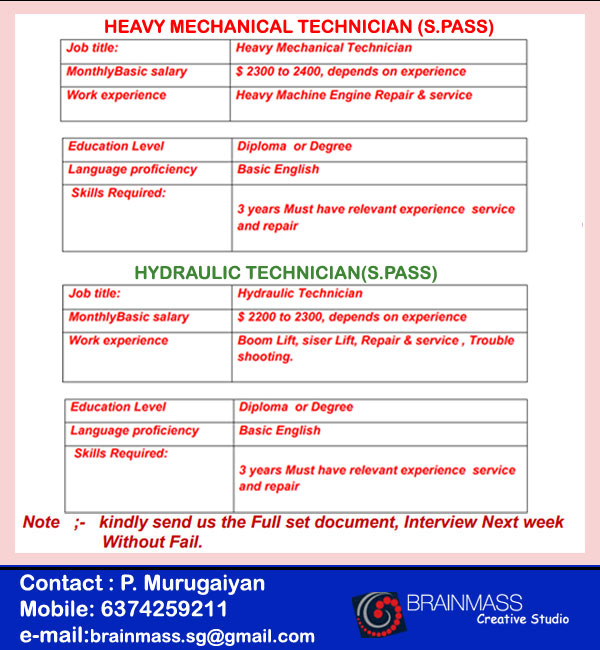 HEAVY MECHANICAL TECHNICIAN (S.PASS)

| Job title: | Heavy Mechanical Technician |
|---|---|
| MonthlyBasic salary | $ 2300 to 2400, depends on experience |
| Work experience | Heavy Machine Engine Repair & service |

| Education Level | Diploma or Degree |
|---|---|
| Language proficiency | Basic English |
| Skills Required: | 3 years Must have relevant experience service and repair |

HYDRAULIC TECHNICIAN(S.PASS)

| Job title: | Hydraulic Technician |
|---|---|
| MonthlyBasic salary | $ 2200 to 2300, depends on experience |
| Work experience | Boom Lift, siser Lift, Repair & service , Trouble shooting. |

| Education Level | Diploma or Degree |
|---|---|
| Language proficiency | Basic English |
| Skills Required: | 3 years Must have relevant experience service and repair |

Note ;- kindly send us the Full set document, Interview Next week Without Fail.

Contact : P. Murugaiyan
Mobile: 6374259211
e-mail:brainmass.sg@gmail.com

BRAINMASS
Creative Studio